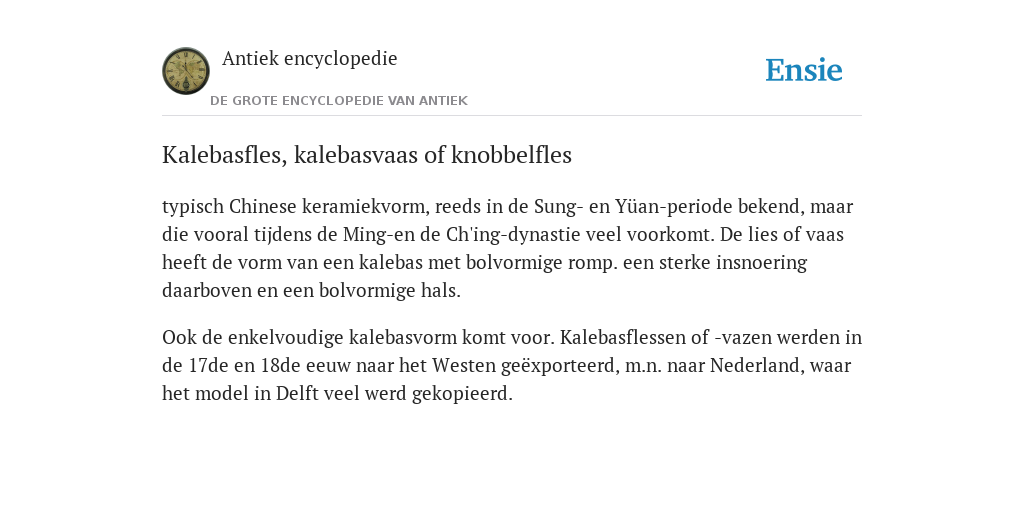 Antiek encyclopedie

DE GROTE ENCYCLOPEDIE VAN ANTIEK

Ensie

Kalebasfles, kalebasvaas of knobbelfles

typisch Chinese keramiekvorm, reeds in de Sung- en Yüan-periode bekend, maar die vooral tijdens de Ming-en de Ch'ing-dynastie veel voorkomt. De lies of vaas heeft de vorm van een kalebas met bolvormige romp. een sterke insnoering daarboven en een bolvormige hals.

Ook de enkelvoudige kalebasvorm komt voor. Kalebasflessen of -vazen werden in de 17de en 18de eeuw naar het Westen geëxporteerd, m.n. naar Nederland, waar het model in Delft veel werd gekopieerd.